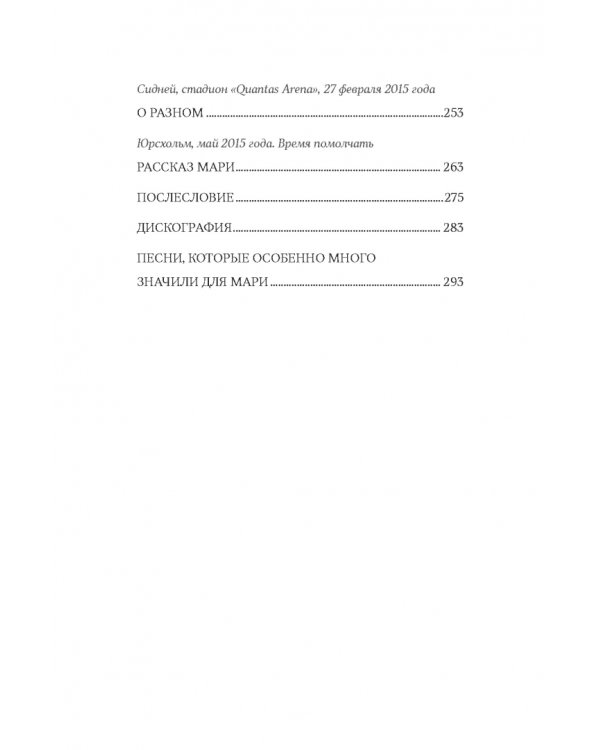 Сидней, стадион «Quantas Arena», 27 февраля 2015 года

О РАЗНОМ 253

Юрсхольм, май 2015 года. Время помолчать

РАССКАЗ МАРИ 263

ПОСЛЕСЛОВИЕ 275

ДИСКОГРАФИЯ 283

ПЕСНИ, КОТОРЫЕ ОСОБЕННО МНОГО ЗНАЧИЛИ ДЛЯ МАРИ 293